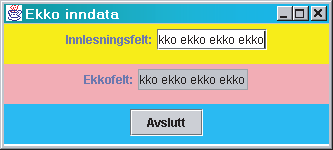 Ekko inndata

Innlesningsfelt: kko ekko ekko ekko

Ekkofelt: kko ekko ekko ekko

Avslutt